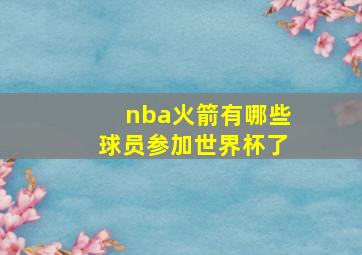 nba火箭有哪些球员参加世界杯了